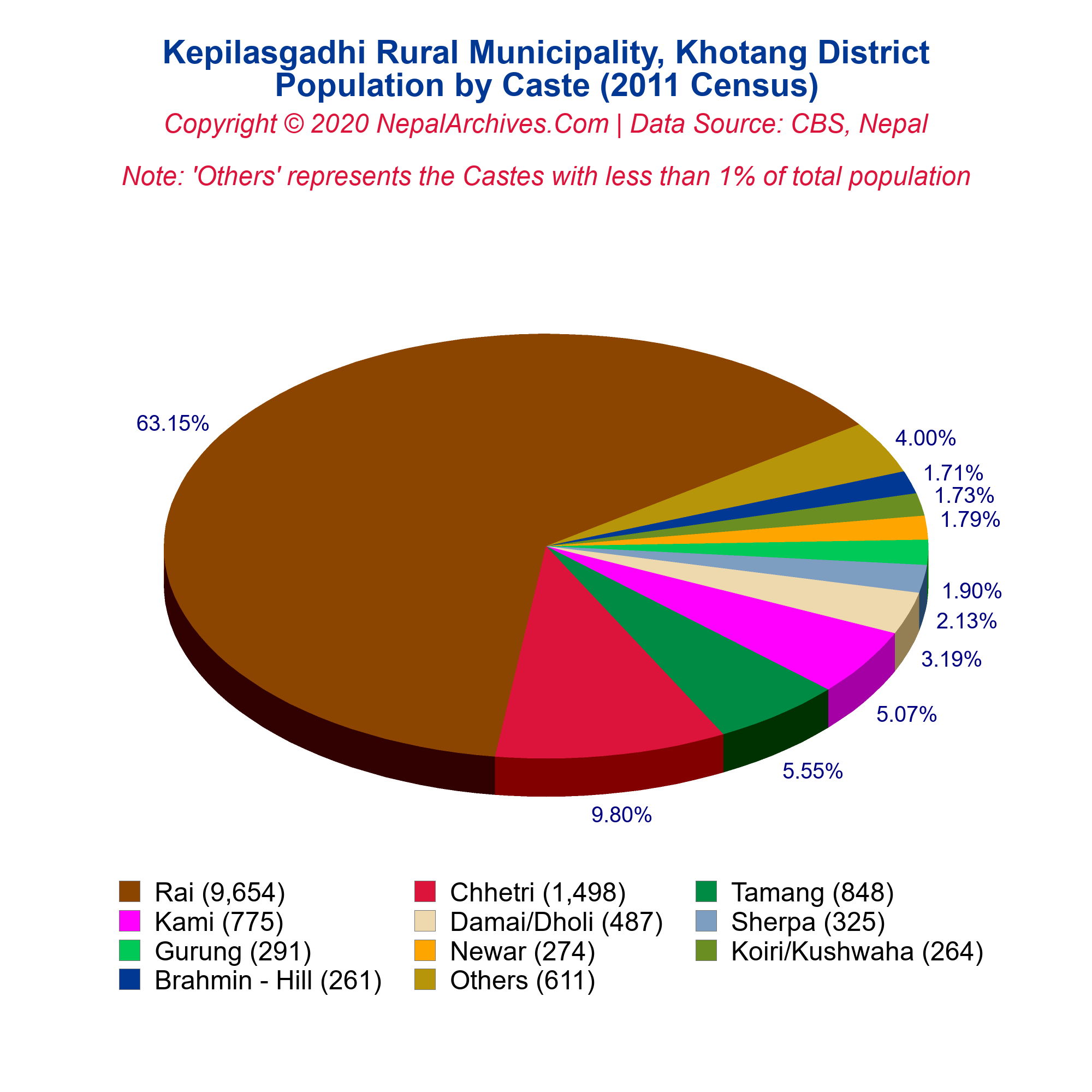 Kepilasgadhi Rural Municipality, Khotang District
Population by Caste (2011 Census)

Copyright © 2020 NepalArchives.Com | Data Source: CBS, Nepal

Note: 'Others' represents the Castes with less than 1% of total population

63.15%
4.00%
1.71%
1.73%
1.79%
1.90%
2.13%
3.19%
5.07%
5.55%
9.80%

Rai (9,654)
Chhetri (1,498)
Tamang (848)
Kami (775)
Damai/Dholi (487)
Sherpa (325)
Gurung (291)
Newar (274)
Koiri/Kushwaha (264)
Brahmin - Hill (261)
Others (611)